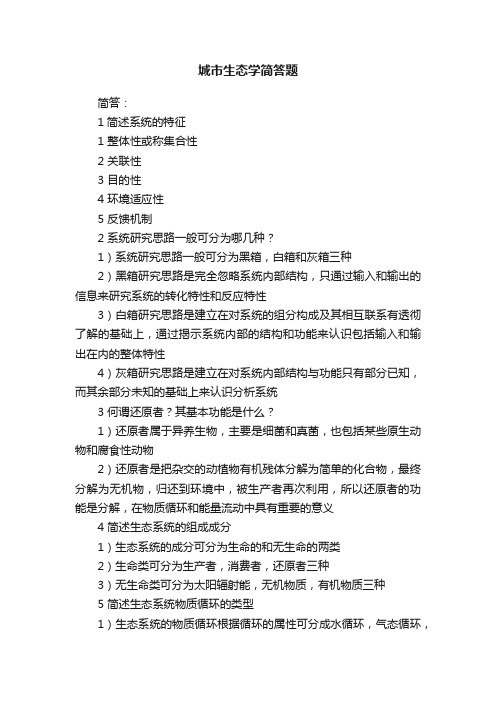 城市生态学简答题

简答：

1 简述系统的特征

1 整体性或称集合性

2 关联性

3 目的性

4 环境适应性

5 反馈机制

2 系统研究思路一般可分为哪几种？

1）系统研究思路一般可分为黑箱，白箱和灰箱三种

2）黑箱研究思路是完全忽略系统内部结构，只通过输入和输出的信息来研究系统的转化特性和反应特性

3）白箱研究思路是建立在对系统的组分构成及其相互联系有透彻了解的基础上，通过揭示系统内部的结构和功能来认识包括输入和输出在内的整体特性

4）灰箱研究思路是建立在对系统内部结构与功能只有部分已知，而其余部分未知的基础上来认识分析系统

3 何谓还原者？其基本功能是什么？

1）还原者属于异养生物，主要是细菌和真菌，也包括某些原生动物和腐食性动物

2）还原者是把杂交的动植物有机残体分解为简单的化合物，最终分解为无机物，归还到环境中，被生产者再次利用，所以还原者的功能是分解，在物质循环和能量流动中具有重要的意义

4 简述生态系统的组成成分

1）生态系统的成分可分为生命的和无生命的两类

2）生命类可分为生产者，消费者，还原者三种

3）无生命类可分为太阳辐射能，无机物质，有机物质三种

5 简述生态系统物质循环的类型

1）生态系统的物质循环根据循环的属性可分成水循环，气态循环，